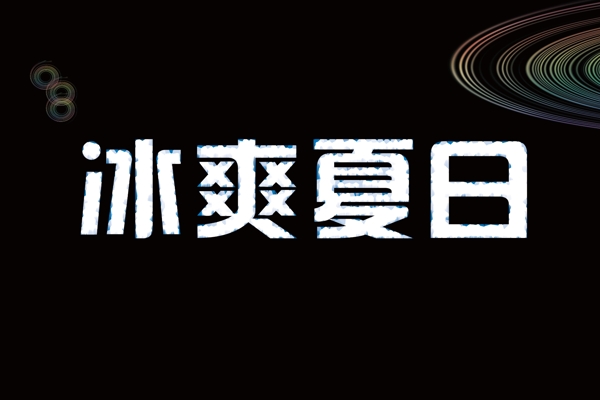 冰爽夏日